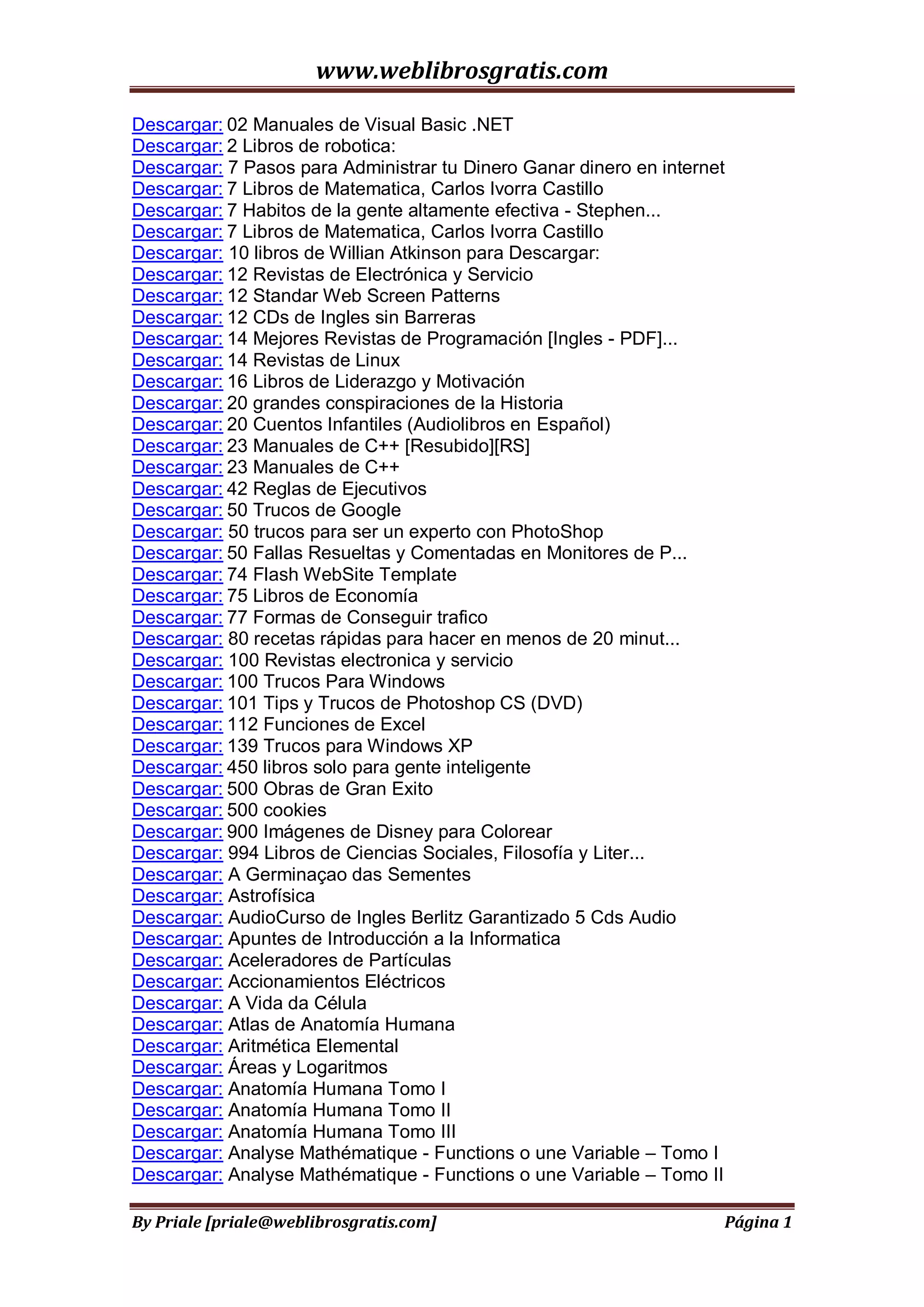 www.weblibrosgratis.com

Descargar: 02 Manuales de Visual Basic .NET
Descargar: 2 Libros de robotica:
Descargar: 7 Pasos para Administrar tu Dinero Ganar dinero en internet
Descargar: 7 Libros de Matematica, Carlos Ivorra Castillo
Descargar: 7 Habitos de la gente altamente efectiva - Stephen...
Descargar: 7 Libros de Matematica, Carlos Ivorra Castillo
Descargar: 10 libros de Willian Atkinson para Descargar:
Descargar: 12 Revistas de Electrónica y Servicio
Descargar: 12 Standar Web Screen Patterns
Descargar: 12 CDs de Ingles sin Barreras
Descargar: 14 Mejores Revistas de Programación [Ingles - PDF]...
Descargar: 14 Revistas de Linux
Descargar: 16 Libros de Liderazgo y Motivación
Descargar: 20 grandes conspiraciones de la Historia
Descargar: 20 Cuentos Infantiles (Audiolibros en Español)
Descargar: 23 Manuales de C++ [Resubido][RS]
Descargar: 23 Manuales de C++
Descargar: 42 Reglas de Ejecutivos
Descargar: 50 Trucos de Google
Descargar: 50 trucos para ser un experto con PhotoShop
Descargar: 50 Fallas Resueltas y Comentadas en Monitores de P...
Descargar: 74 Flash WebSite Template
Descargar: 75 Libros de Economía
Descargar: 77 Formas de Conseguir trafico
Descargar: 80 recetas rápidas para hacer en menos de 20 minut...
Descargar: 100 Revistas electronica y servicio
Descargar: 100 Trucos Para Windows
Descargar: 101 Tips y Trucos de Photoshop CS (DVD)
Descargar: 112 Funciones de Excel
Descargar: 139 Trucos para Windows XP
Descargar: 450 libros solo para gente inteligente
Descargar: 500 Obras de Gran Exito
Descargar: 500 cookies
Descargar: 900 Imágenes de Disney para Colorear
Descargar: 994 Libros de Ciencias Sociales, Filosofía y Liter...
Descargar: A Germinaçao das Sementes
Descargar: Astrofísica
Descargar: AudioCurso de Ingles Berlitz Garantizado 5 Cds Audio
Descargar: Apuntes de Introducción a la Informatica
Descargar: Aceleradores de Partículas
Descargar: Accionamientos Eléctricos
Descargar: A Vida da Célula
Descargar: Atlas de Anatomía Humana
Descargar: Aritmética Elemental
Descargar: Áreas y Logaritmos
Descargar: Anatomía Humana Tomo I
Descargar: Anatomía Humana Tomo II
Descargar: Anatomía Humana Tomo III
Descargar: Analyse Mathématique - Functions o une Variable – Tomo I
Descargar: Analyse Mathématique - Functions o une Variable – Tomo II

By Priale [priale@weblibrosgratis.com] Página 1